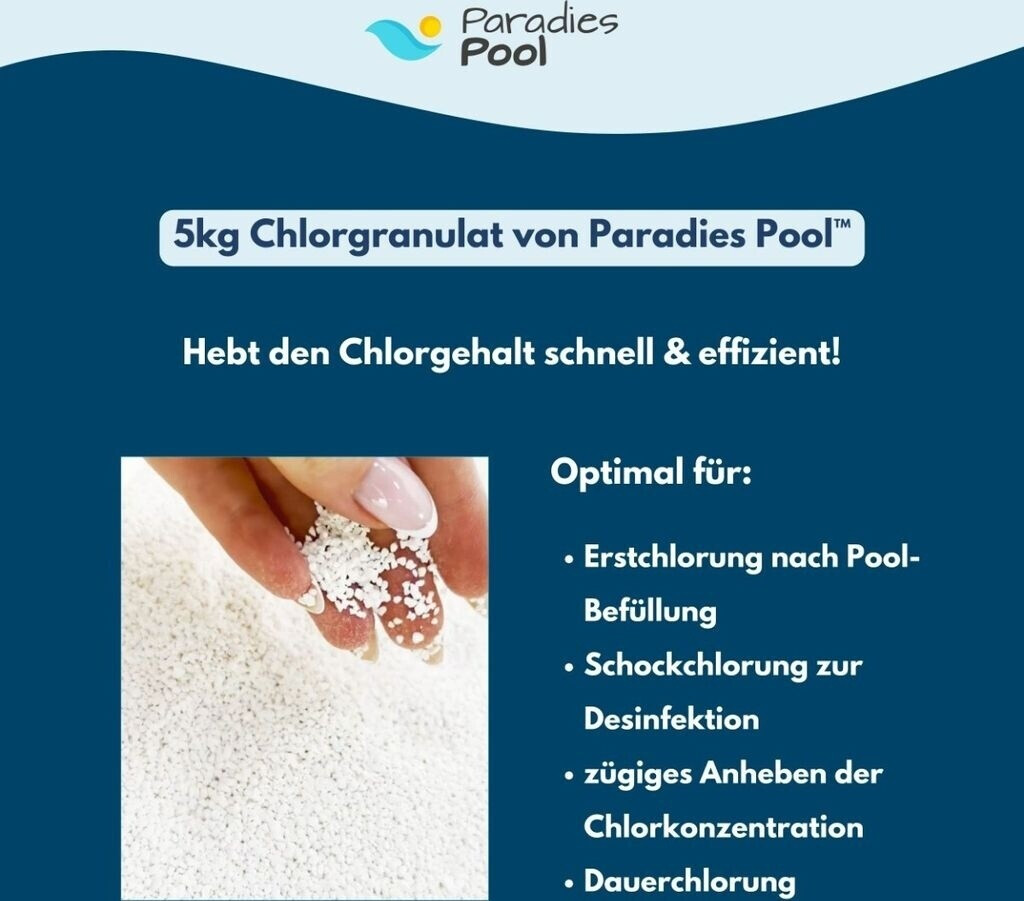 Paradies
Pool

5kg Chlorgranulat von Paradies Pool™

Hebt den Chlorgehalt schnell & effizient!

Optimal für:

• Erstchlorung nach Pool-Befüllung
• Schockchlorung zur Desinfektion
• zügiges Anheben der Chlorkonzentration
• Dauerchlorung